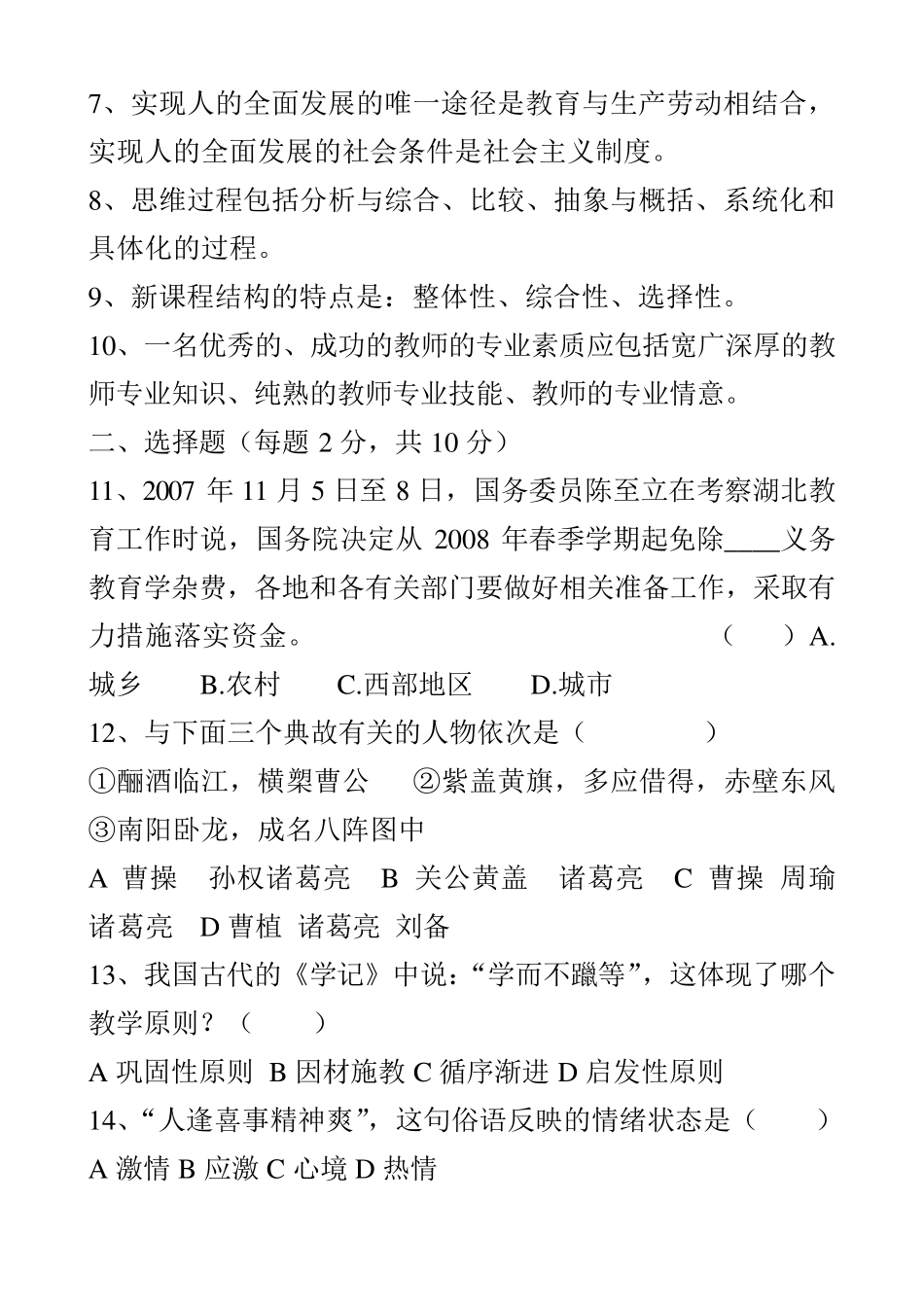 7、实现人的全面发展的唯一途径是教育与生产劳动相结合，实现人的全面发展的社会条件是社会主义制度。
8、思维过程包括分析与综合、比较、抽象与概括、系统化和具体化的过程。
9、新课程结构的特点是：整体性、综合性、选择性。
10、一名优秀的、成功的教师的专业素质应包括宽广深厚的教师专业知识、纯熟的教师专业技能、教师的专业情意。
二、选择题（每题 2 分，共 10 分）
11、2007 年 11 月 5 日至 8 日，国务委员陈至立在考察湖北教育工作时说，国务院决定从 2008 年春季学期起免除____义务教育学杂费，各地和各有关部门要做好相关准备工作，采取有力措施落实资金。 （ ）A.城乡 B.农村 C.西部地区 D.城市
12、与下面三个典故有关的人物依次是（ ）
①酾酒临江，横槊曹公 ②紫盖黄旗，多应借得，赤壁东风 ③南阳卧龙，成名八阵图中
A 曹操 孙权诸葛亮 B 关公黄盖 诸葛亮 C 曹操 周瑜 诸葛亮 D 曹植 诸葛亮 刘备
13、我国古代的《学记》中说：“学而不躐等”，这体现了哪个教学原则？（ ）
A 巩固性原则 B 因材施教 C 循序渐进 D 启发性原则
14、“人逢喜事精神爽”，这句俗语反映的情绪状态是（ ）
A 激情 B 应激 C 心境 D 热情